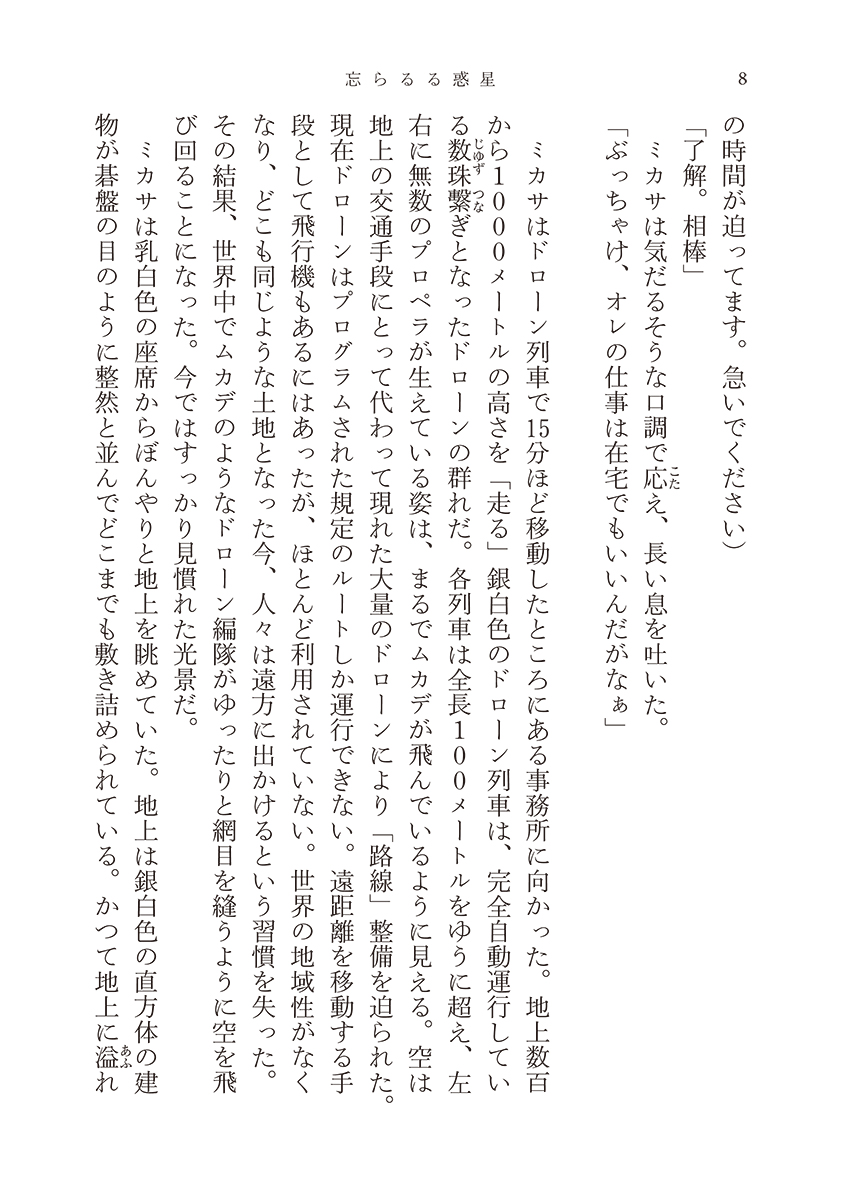 忘らるる惑星

8

の時間が迫ってます。急いでください）

「了解。相棒」

ミカサは気だるそうな口調で応え、長い息を吐いた。

「ぶっちゃけ、オレの仕事は在宅でもいいんだがなぁ」

ミカサはドローン列車で15分ほど移動したところにある事務所に向かった。地上数百から1000メートルの高さを「走る」銀白色のドローン列車は、完全自動運行している数珠繋ぎとなったドローンの群れだ。各列車は全長100メートルをゆうに超え、左右に無数のプロペラが生えている姿は、まるでムカデが飛んでいるように見える。空は地上の交通手段にとって代わって現れた大量のドローンにより「路線」整備を迫られた。現在ドローンはプログラムされた規定のルートしか運行できない。遠距離を移動する手段として飛行機もあるにはあったが、ほとんど利用されていない。世界の地域性がなくなり、どこも同じような土地となった今、人々は遠方に出かけるという習慣を失った。その結果、世界中でムカデのようなドローン編隊がゆったりと網目を縫うように空を飛び回ることになった。今ではすっかり見慣れた光景だ。

ミカサは乳白色の座席からぼんやりと地上を眺めていた。地上は銀白色の直方体の建物が碁盤の目のように整然と並んでどこまでも敷き詰められている。かつて地上に溢れ